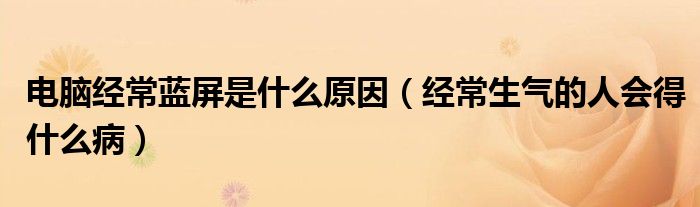 电脑经常蓝屏是什么原因（经常生气的人会得什么病）